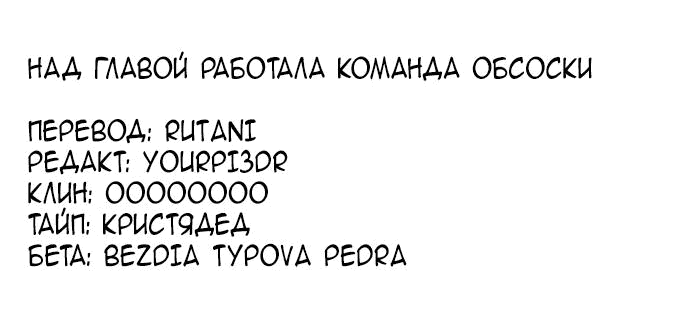 НАД ГЛАВОЙ РАБОТАЛА КОМАНДА ОБСОСКИ

ПЕРЕВОД: RUTANI
РЕДАКТ: YOURPI3DR
КЛИН: OOOOOOOO
ТАЙП: КРИСТЯДЕД
БЕТА: BEZDIA TYPOVA PEDRA